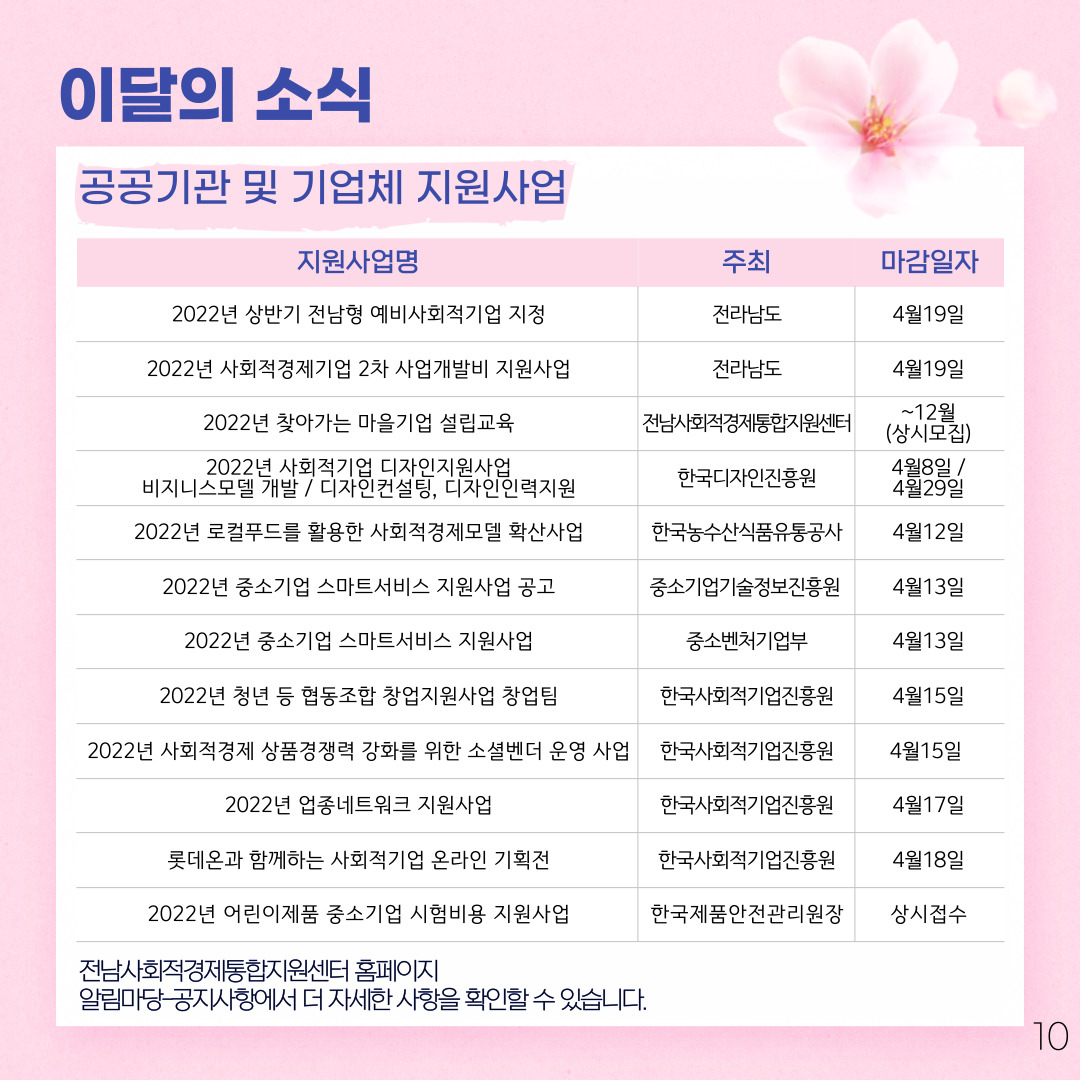 이달의 소식

공공기관 및 기업체 지원사업

| 지원사업명 | 주최 | 마감일자 |
|---|---|---|
| 2022년 상반기 전남형 예비사회적기업 지정 | 전라남도 | 4월19일 |
| 2022년 사회적경제기업 2차 사업개발비 지원사업 | 전라남도 | 4월19일 |
| 2022년 찾아가는 마을기업 설립교육 | 전남사회적경제통합지원센터 | ~12월 (상시모집) |
| 2022년 사회적기업 디자인지원사업 비지니스모델 개발 / 디자인컨설팅, 디자인인력지원 | 한국디자인진흥원 | 4월8일 / 4월29일 |
| 2022년 로컬푸드를 활용한 사회적경제모델 확산사업 | 한국농수산식품유통공사 | 4월12일 |
| 2022년 중소기업 스마트서비스 지원사업 공고 | 중소기업기술정보진흥원 | 4월13일 |
| 2022년 중소기업 스마트서비스 지원사업 | 중소벤처기업부 | 4월13일 |
| 2022년 청년 등 협동조합 창업지원사업 창업팀 | 한국사회적기업진흥원 | 4월15일 |
| 2022년 사회적경제 상품경쟁력 강화를 위한 소셜벤더 운영 사업 | 한국사회적기업진흥원 | 4월15일 |
| 2022년 업종네트워크 지원사업 | 한국사회적기업진흥원 | 4월17일 |
| 롯데온과 함께하는 사회적기업 온라인 기획전 | 한국사회적기업진흥원 | 4월18일 |
| 2022년 어린이제품 중소기업 시험비용 지원사업 | 한국제품안전관리원장 | 상시접수 |

전남사회적경제통합지원센터 홈페이지
알림마당-공지사항에서 더 자세한 사항을 확인할 수 있습니다.

10